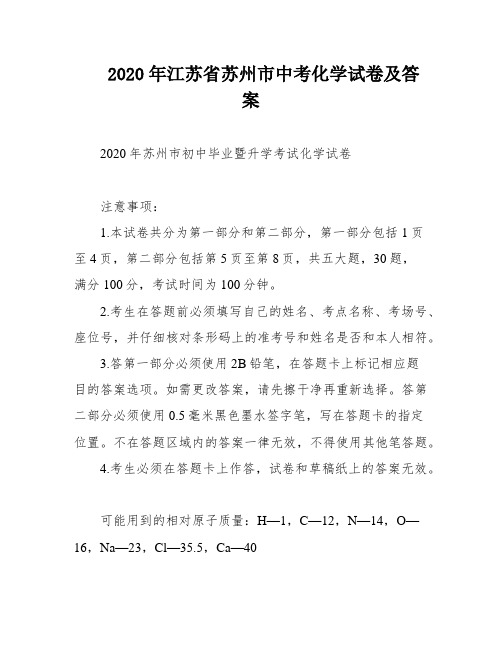 2020年江苏省苏州市中考化学试卷及答案

2020年苏州市初中毕业暨升学考试化学试卷

注意事项：

1.本试卷共分为第一部分和第二部分，第一部分包括1页至4页，第二部分包括第5页至第8页，共五大题，30题，满分100分，考试时间为100分钟。

2.考生在答题前必须填写自己的姓名、考点名称、考场号、座位号，并仔细核对条形码上的准考号和姓名是否和本人相符。

3.答第一部分必须使用2B铅笔，在答题卡上标记相应题目的答案选项。如需更改答案，请先擦干净再重新选择。答第二部分必须使用0.5毫米黑色墨水签字笔，写在答题卡的指定位置。不在答题区域内的答案一律无效，不得使用其他笔答题。

4.考生必须在答题卡上作答，试卷和草稿纸上的答案无效。

可能用到的相对原子质量：H—1，C—12，N—14，O—16，Na—23，Cl—35.5，Ca—40